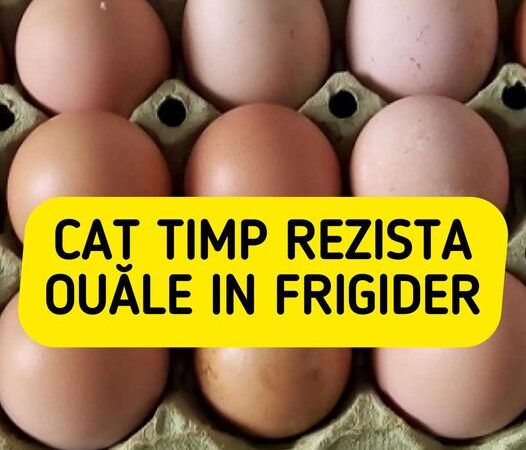 CAT TIMP REZISTA OUĂLE IN FRIGIDER